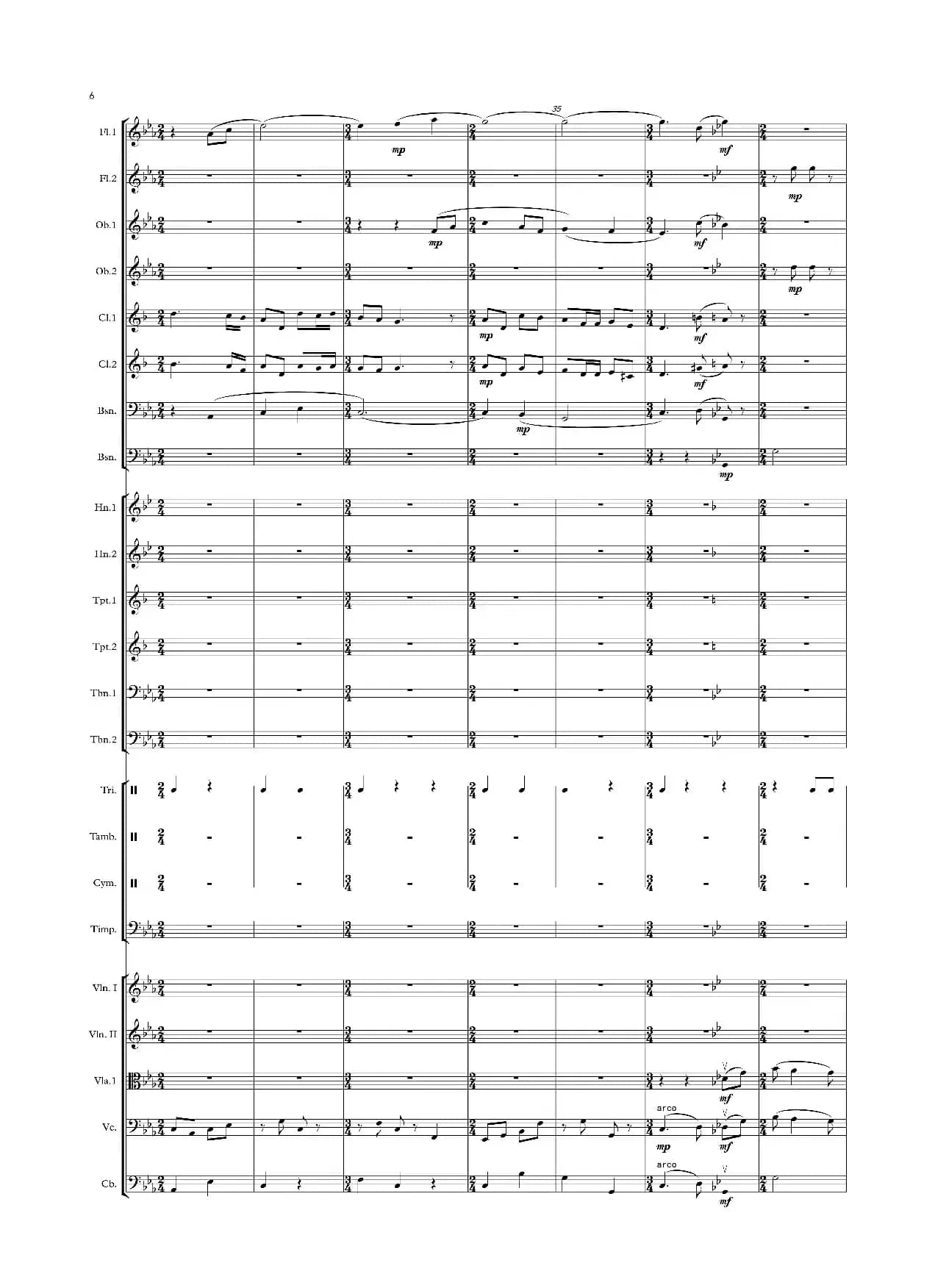 6

35

Fl.1
mp
mf

Fl.2
mp

Ob.1
mp
mf

Ob.2
mp

Cl.1
mp
mf

Cl.2
mp
mf

Bsn.
mp

Bsn.
mp

Hn.1

Hn.2

Tpt.1

Tpt.2

Tbn.1

Tbn.2

Tri.

Tamb.

Cym.

Timp.

Vln. I

Vln. II

Vla.1
mf

Vc.
arco
mp
mf

Cb.
arco
mf